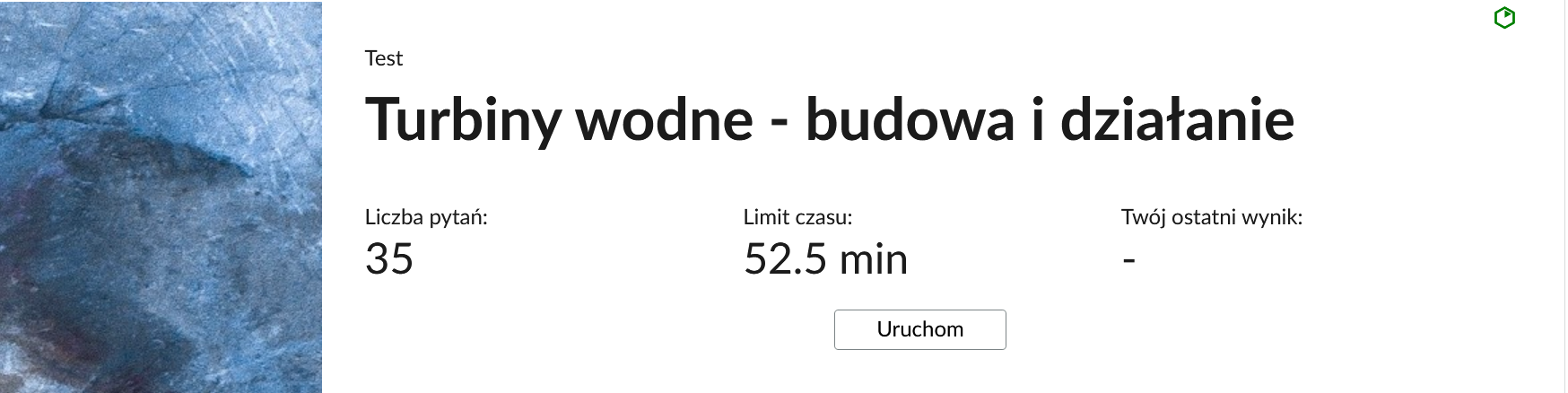 Test

Turbiny wodne - budowa i działanie

Liczba pytań:
35

Limit czasu:
52.5 min

Twój ostatni wynik:
-

Uruchom